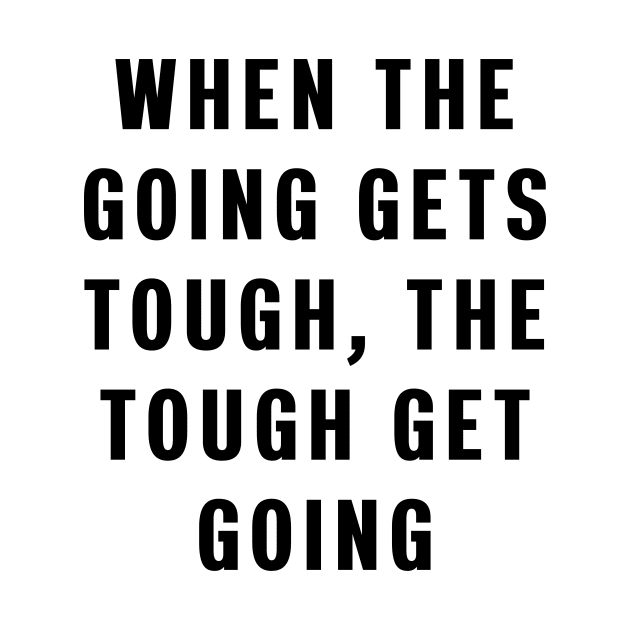 WHEN THE GOING GETS TOUGH, THE TOUGH GET GOING